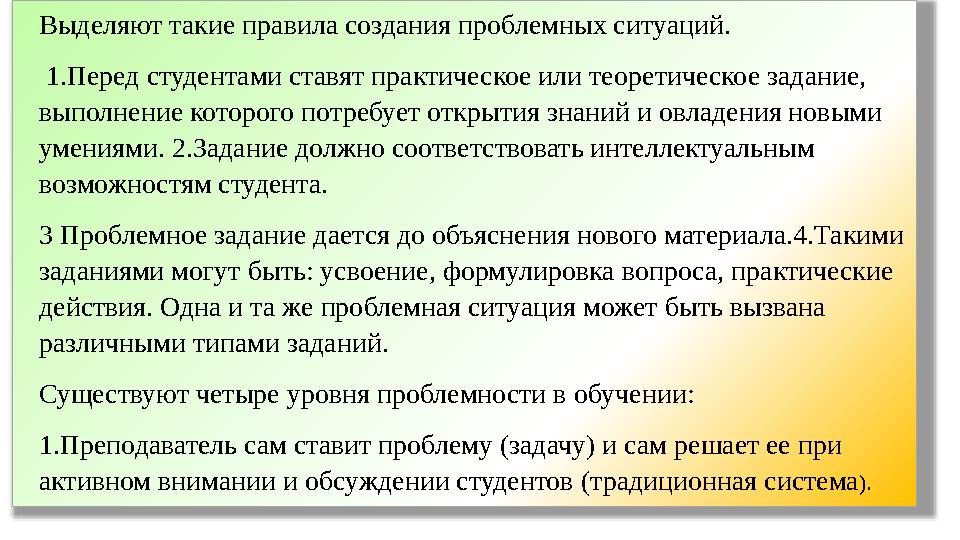 Выделяют такие правила создания проблемных ситуаций.

1.Перед студентами ставят практическое или теоретическое задание, выполнение которого потребует открытия знаний и овладения новыми умениями. 2.Задание должно соответствовать интеллектуальным возможностям студента.

3 Проблемное задание дается до объяснения нового материала.4.Такими заданиями могут быть: усвоение, формулировка вопроса, практические действия. Одна и та же проблемная ситуация может быть вызвана различными типами заданий.

Существуют четыре уровня проблемности в обучении:

1.Преподаватель сам ставит проблему (задачу) и сам решает ее при активном внимании и обсуждении студентов (традиционная система).